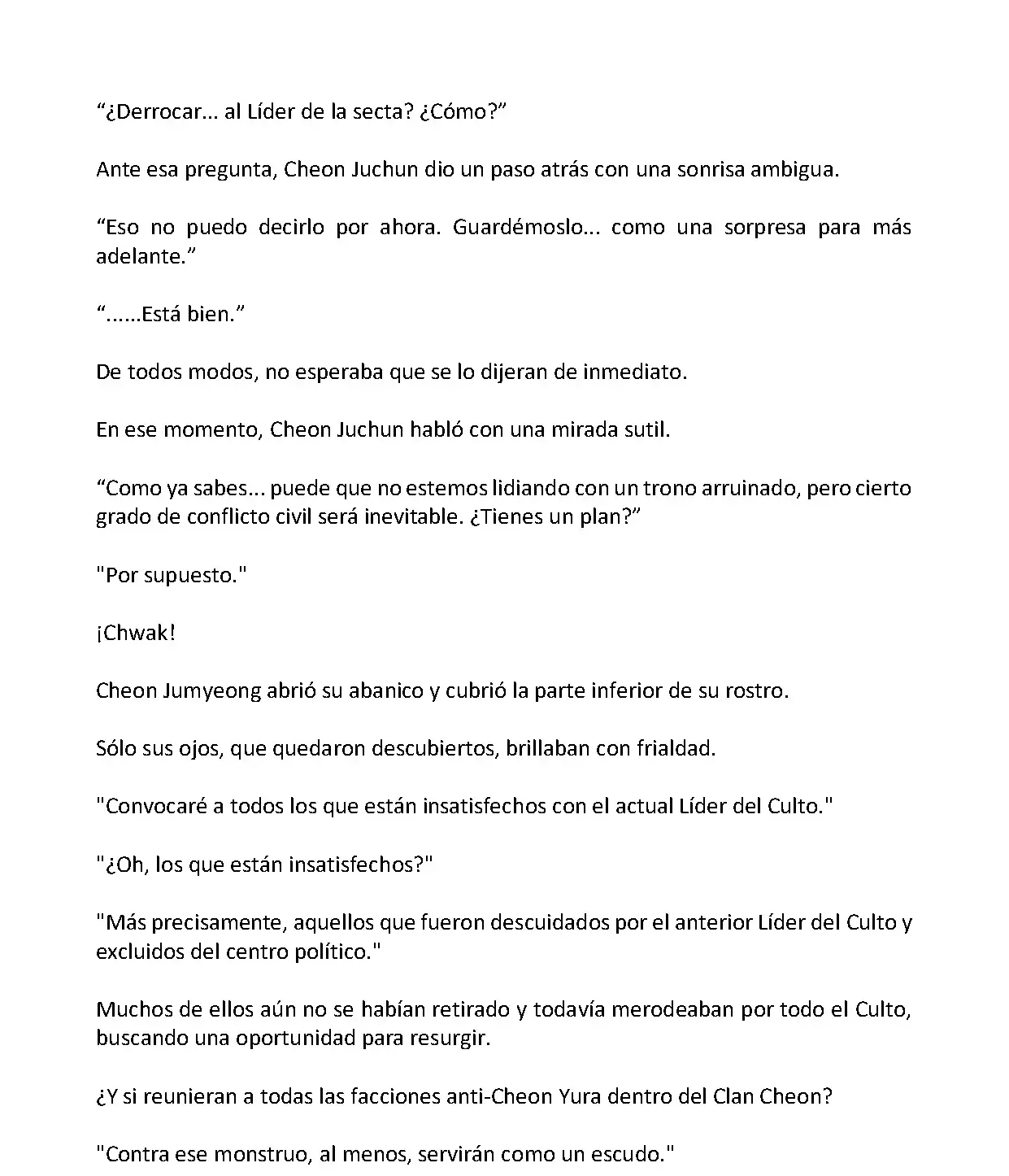 “¿Derrocar... al Líder de la secta? ¿Cómo?”

Ante esa pregunta, Cheon Juchun dio un paso atrás con una sonrisa ambigua.

“Eso no puedo decirlo por ahora. Guardémoslo... como una sorpresa para más adelante.”

“......Está bien.”

De todos modos, no esperaba que se lo dijeran de inmediato.

En ese momento, Cheon Juchun habló con una mirada sutil.

“Como ya sabes... puede que no estemos lidiando con un trono arruinado, pero cierto grado de conflicto civil será inevitable. ¿Tienes un plan?”

"Por supuesto."

¡Chwak!

Cheon Jumyeong abrió su abanico y cubrió la parte inferior de su rostro.

Sólo sus ojos, que quedaron descubiertos, brillaban con frialdad.

"Convocaré a todos los que están insatisfechos con el actual Líder del Culto."

"¿Oh, los que están insatisfechos?"

"Más precisamente, aquellos que fueron descuidados por el anterior Líder del Culto y excluidos del centro político."

Muchos de ellos aún no se habían retirado y todavía merodeaban por todo el Culto, buscando una oportunidad para resurgir.

¿Y si reunieran a todas las facciones anti-Cheon Yura dentro del Clan Cheon?

"Contra ese monstruo, al menos, servirán como un escudo."